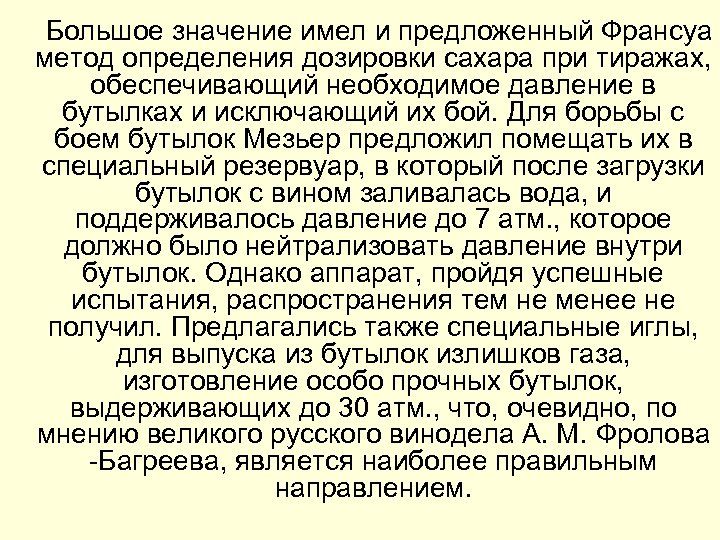 Большое значение имел и предложенный Франсуа метод определения дозировки сахара при тиражах, обеспечивающий необходимое давление в бутылках и исключающий их бой. Для борьбы с боем бутылок Мезьер предложил помещать их в специальный резервуар, в который после загрузки бутылок с вином заливалась вода, и поддерживалось давление до 7 атм., которое должно было нейтрализовать давление внутри бутылок. Однако аппарат, пройдя успешные испытания, распространения тем не менее не получил. Предлагались также специальные иглы, для выпуска из бутылок излишков газа, изготовление особо прочных бутылок, выдерживающих до 30 атм., что, очевидно, по мнению великого русского винодела А. М. Фролова -Багреева, является наиболее правильным направлением.